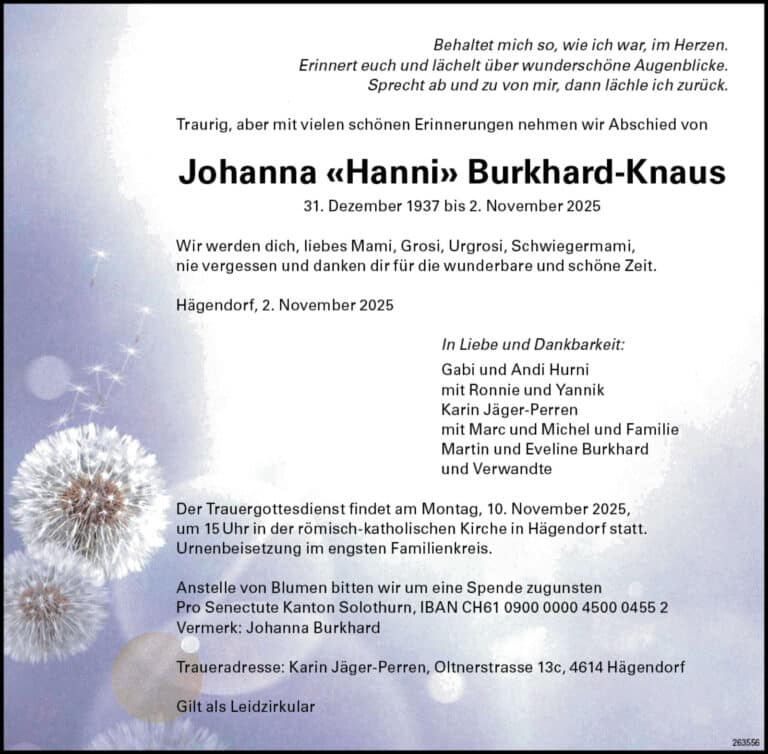 Behaltet mich so, wie ich war, im Herzen.
Erinnert euch und lächelt über wunderschöne Augenblicke.
Sprecht ab und zu von mir, dann lächle ich zurück.

Traurig, aber mit vielen schönen Erinnerungen nehmen wir Abschied von

Johanna «Hanni» Burkhard-Knaus

31. Dezember 1937 bis 2. November 2025

Wir werden dich, liebes Mami, Grosi, Urgrosi, Schwiegermami, nie vergessen und danken dir für die wunderbare und schöne Zeit.

Hägendorf, 2. November 2025

In Liebe und Dankbarkeit:
Gabi und Andi Hurni
mit Ronnie und Yannik
Karin Jäger-Perren
mit Marc und Michel und Familie
Martin und Eveline Burkhard
und Verwandte

Der Trauergottesdienst findet am Montag, 10. November 2025, um 15 Uhr in der römisch-katholischen Kirche in Hägendorf statt. Urnenbeisetzung im engsten Familienkreis.

Anstelle von Blumen bitten wir um eine Spende zugunsten Pro Senectute Kanton Solothurn, IBAN CH61 0900 0000 4500 0455 2
Vermerk: Johanna Burkhard

Traueradresse: Karin Jäger-Perren, Oltnerstrasse 13c, 4614 Hägendorf

Gilt als Leidzirkular

263556